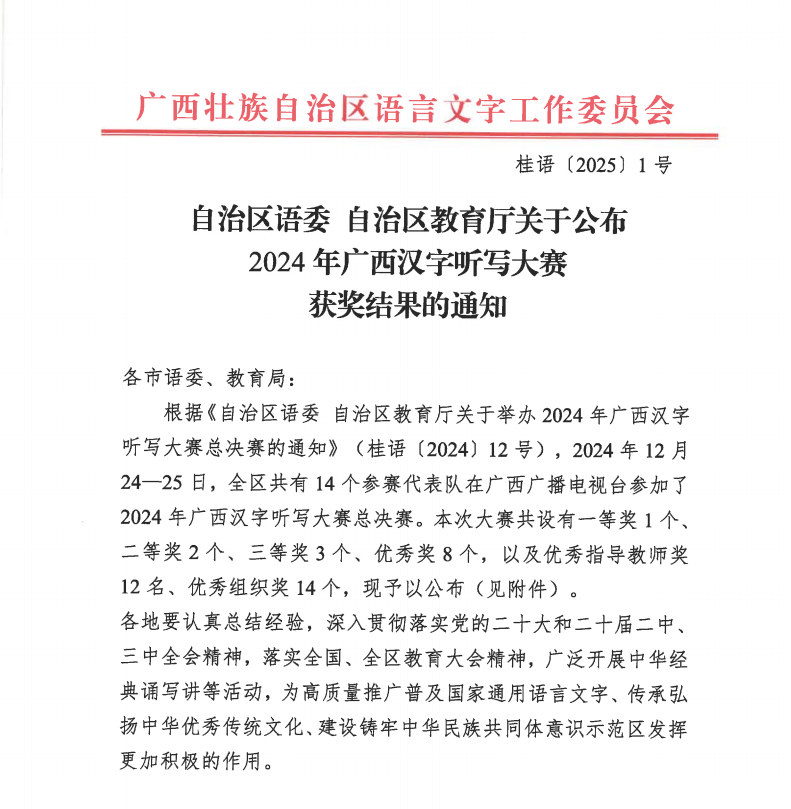 广西壮族自治区语言文字工作委员会

桂语〔2025〕1号

自治区语委 自治区教育厅关于公布
2024年广西汉字听写大赛
获奖结果的通知

各市语委、教育局：

根据《自治区语委 自治区教育厅关于举办2024年广西汉字听写大赛总决赛的通知》（桂语〔2024〕12号），2024年12月24—25日，全区共有14个参赛代表队在广西广播电视台参加了2024年广西汉字听写大赛总决赛。本次大赛共设有一等奖1个、二等奖2个、三等奖3个、优秀奖8个，以及优秀指导教师奖12名、优秀组织奖14个，现予以公布（见附件）。

各地要认真总结经验，深入贯彻落实党的二十大和二十届二中、三中全会精神，落实全国、全区教育大会精神，广泛开展中华经典诵写讲等活动，为高质量推广普及国家通用语言文字、传承弘扬中华优秀传统文化、建设铸牢中华民族共同体意识示范区发挥更加积极的作用。